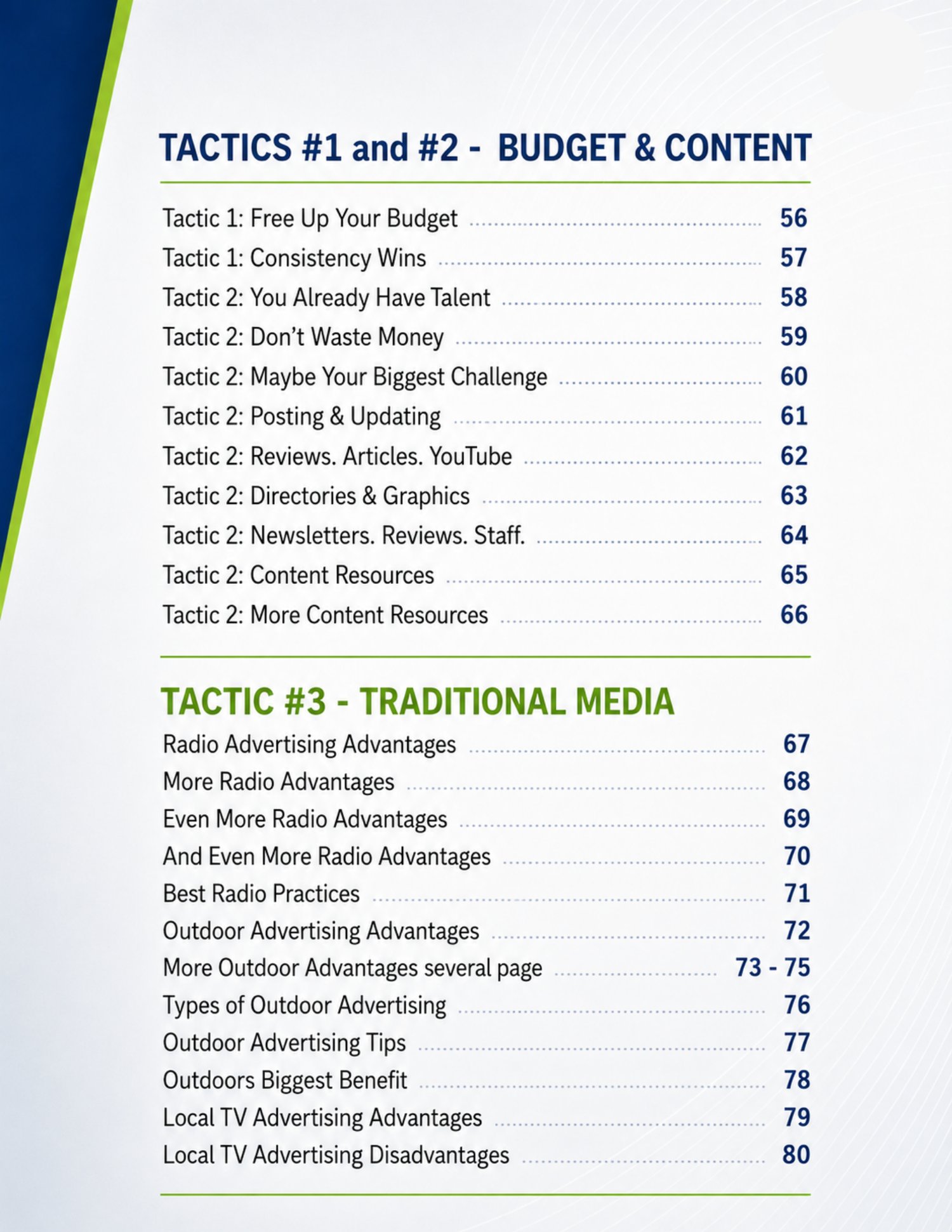 TACTICS #1 and #2 - BUDGET & CONTENT

Tactic 1: Free Up Your Budget 56
Tactic 1: Consistency Wins 57
Tactic 2: You Already Have Talent 58
Tactic 2: Don't Waste Money 59
Tactic 2: Maybe Your Biggest Challenge 60
Tactic 2: Posting & Updating 61
Tactic 2: Reviews. Articles. YouTube 62
Tactic 2: Directories & Graphics 63
Tactic 2: Newsletters. Reviews. Staff. 64
Tactic 2: Content Resources 65
Tactic 2: More Content Resources 66

TACTIC #3 - TRADITIONAL MEDIA

Radio Advertising Advantages 67
More Radio Advantages 68
Even More Radio Advantages 69
And Even More Radio Advantages 70
Best Radio Practices 71
Outdoor Advertising Advantages 72
More Outdoor Advantages several page 73 - 75
Types of Outdoor Advertising 76
Outdoor Advertising Tips 77
Outdoors Biggest Benefit 78
Local TV Advertising Advantages 79
Local TV Advertising Disadvantages 80